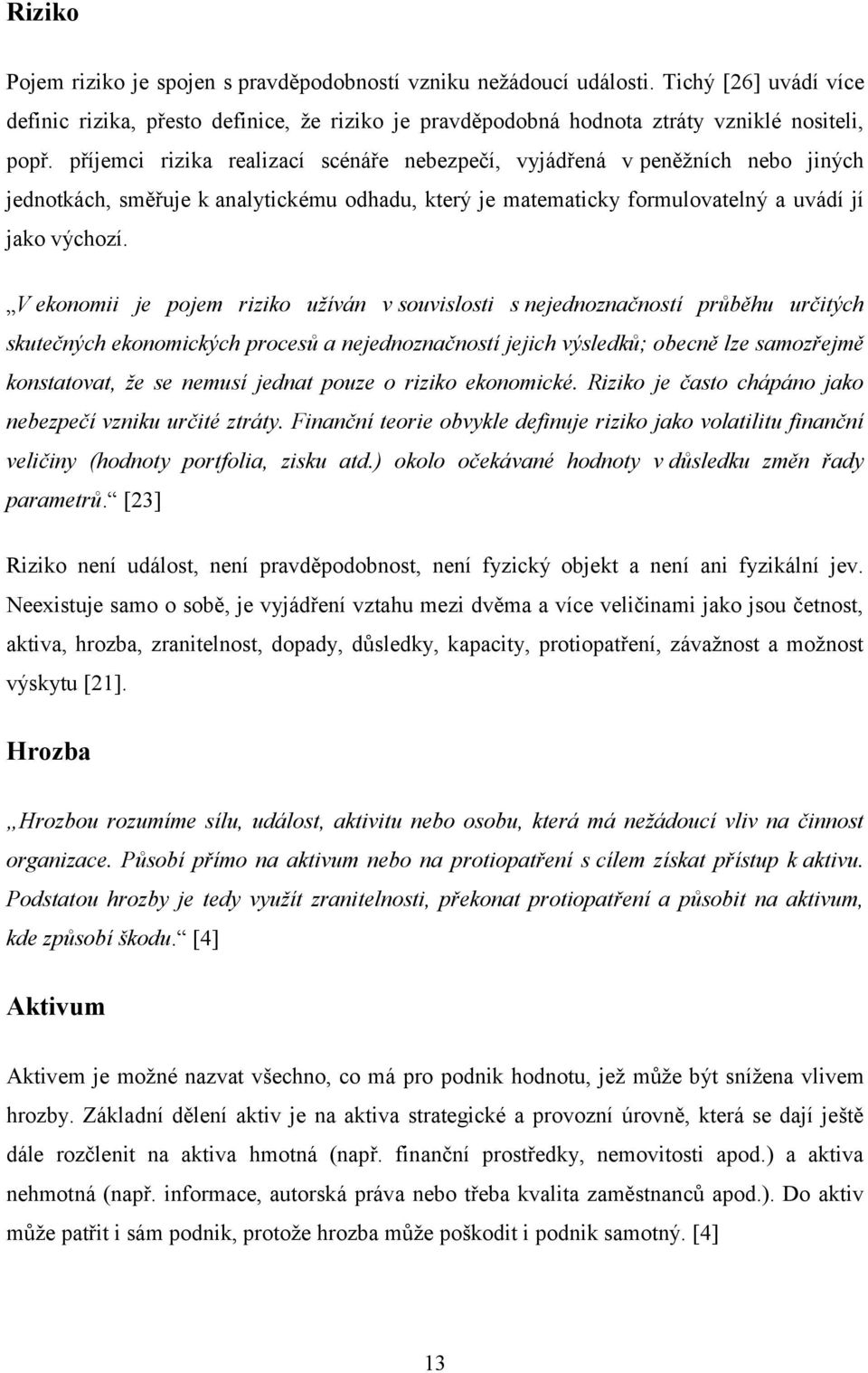 Riziko

Pojem riziko je spojen s pravděpodobností vzniku nežádoucí události. Tichý [26] uvádí více definic rizika, přesto definice, že riziko je pravděpodobná hodnota ztráty vzniklé nositeli, popř. příjemci rizika realizací scénáře nebezpečí, vyjádřená v peněžních nebo jiných jednotkách, směřuje k analytickému odhadu, který je matematicky formulovatelný a uvádí jí jako výchozí.

„V ekonomii je pojem riziko užíván v souvislosti s nejednoznačností průběhu určitých skutečných ekonomických procesů a nejednoznačností jejich výsledků; obecně lze samozřejmě konstatovat, že se nemusí jednat pouze o riziko ekonomické. Riziko je často chápáno jako nebezpečí vzniku určité ztráty. Finanční teorie obvykle definuje riziko jako volatilitu finanční veličiny (hodnoty portfolia, zisku atd.) okolo očekávané hodnoty v důsledku změn řady parametrů.“ [23]

Riziko není událost, není pravděpodobnost, není fyzický objekt a není ani fyzikální jev. Neexistuje samo o sobě, je vyjádření vztahu mezi dvěma a více veličinami jako jsou četnost, aktiva, hrozba, zranitelnost, dopady, důsledky, kapacity, protiopatření, závažnost a možnost výskytu [21].

Hrozba

„Hrozbou rozumíme sílu, událost, aktivitu nebo osobu, která má nežádoucí vliv na činnost organizace. Působí přímo na aktivum nebo na protiopatření s cílem získat přístup k aktivu. Podstatou hrozby je tedy využít zranitelnosti, překonat protiopatření a působit na aktivum, kde způsobí škodu.“ [4]

Aktivum

Aktivem je možné nazvat všechno, co má pro podnik hodnotu, jež může být snížena vlivem hrozby. Základní dělení aktiv je na aktiva strategické a provozní úrovně, která se dají ještě dále rozčlenit na aktiva hmotná (např. finanční prostředky, nemovitosti apod.) a aktiva nehmotná (např. informace, autorská práva nebo třeba kvalita zaměstnanců apod.). Do aktiv může patřit i sám podnik, protože hrozba může poškodit i podnik samotný. [4]

13